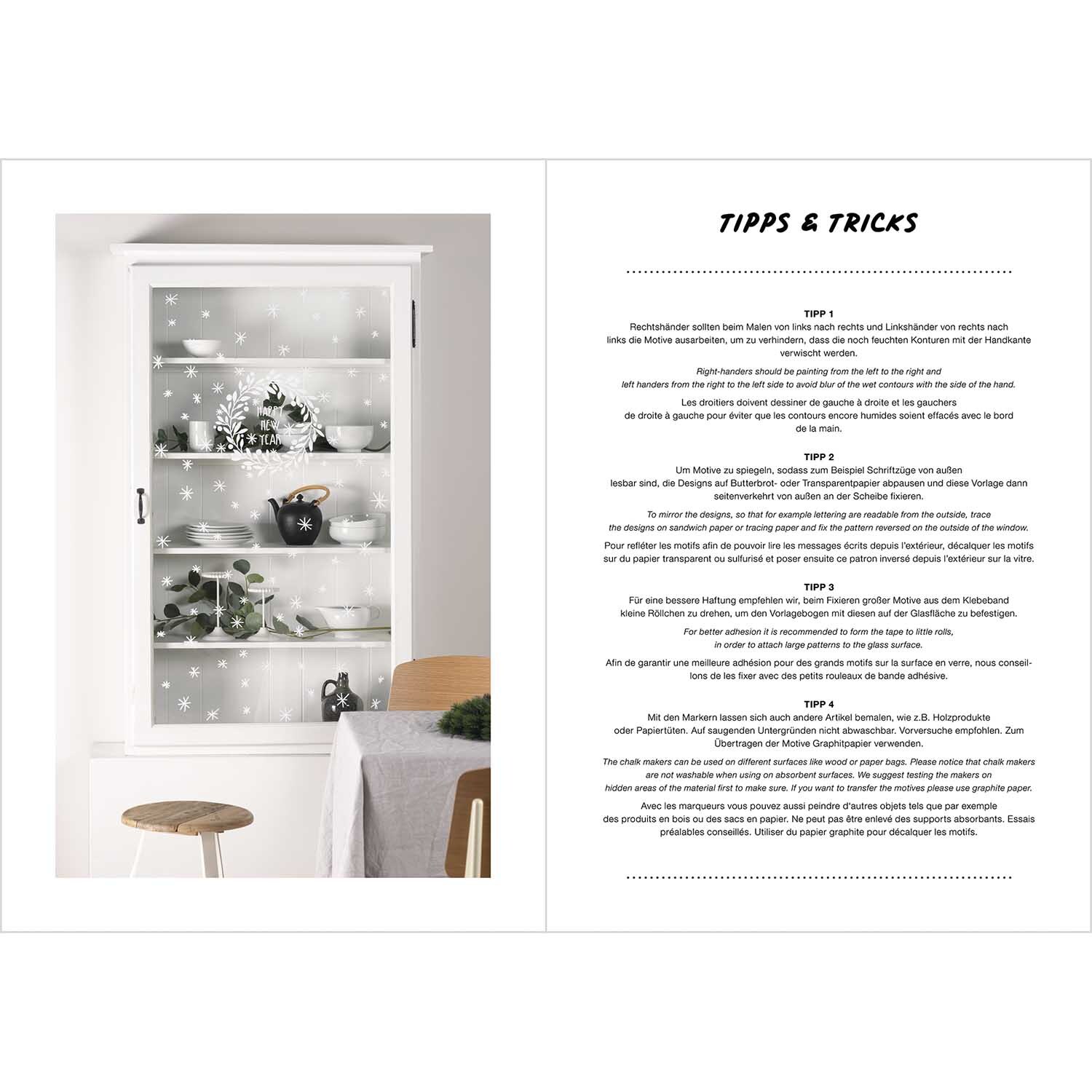 HAPPY NEW YEAR

TIPPS & TRICKS

TIPP 1
Rechtshänder sollten beim Malen von links nach rechts und Linkshänder von rechts nach links die Motive ausarbeiten, um zu verhindern, dass die noch feuchten Konturen mit der Handkante verwischt werden.

Right-handers should be painting from the left to the right and left handers from the right to the left side to avoid blur of the wet contours with the side of the hand.

Les droitiers doivent dessiner de gauche à droite et les gauchers de droite à gauche pour éviter que les contours encore humides soient effacés avec le bord de la main.

TIPP 2
Um Motive zu spiegeln, sodass zum Beispiel Schriftzüge von außen lesbar sind, die Designs auf Butterbrot- oder Transparentpapier abpausen und diese Vorlage dann seitenverkehrt von außen an der Scheibe fixieren.

To mirror the designs, so that for example lettering are readable from the outside, trace the designs on sandwich paper or tracing paper and fix the pattern reversed on the outside of the window.

Pour refléter les motifs afin de pouvoir lire les messages écrits depuis l'extérieur, décalquer les motifs sur du papier transparent ou sulfurisé et poser ensuite ce patron inversé depuis l'extérieur sur la vitre.

TIPP 3
Für eine bessere Haftung empfehlen wir, beim Fixieren großer Motive aus dem Klebeband kleine Röllchen zu drehen, um den Vorlagebogen mit diesen auf der Glasfläche zu befestigen.

For better adhesion it is recommended to form the tape to little rolls, in order to attach large patterns to the glass surface.

Afin de garantir une meilleure adhésion pour des grands motifs sur la surface en verre, nous conseillons de les fixer avec des petits rouleaux de bande adhésive.

TIPP 4
Mit den Markern lassen sich auch andere Artikel bemalen, wie z.B. Holzprodukte oder Papiertüten. Auf saugenden Untergründen nicht abwaschbar. Vorversuche empfohlen. Zum Übertragen der Motive Graphitpapier verwenden.

The chalk makers can be used on different surfaces like wood or paper bags. Please notice that chalk makers are not washable when using on absorbent surfaces. We suggest testing the makers on hidden areas of the material first to make sure. If you want to transfer the motives please use graphite paper.

Avec les marqueurs vous pouvez aussi peindre d'autres objets tels que par exemple des produits en bois ou des sacs en papier. Ne peut pas être enlevé des supports absorbants. Essais préalables conseillés. Utiliser du papier graphite pour décalquer les motifs.